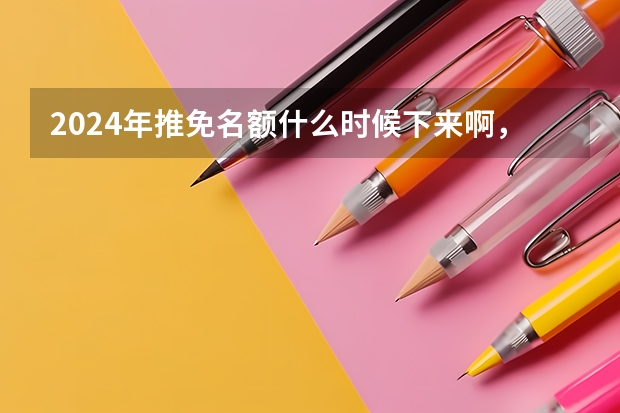 2024年推免名额什么时候下来啊，